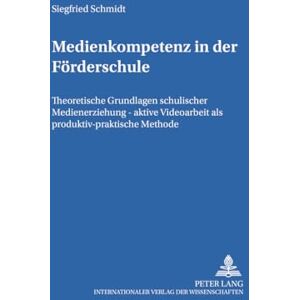 Siegfried Schmidt

Medienkompetenz in der Förderschule

Theoretische Grundlagen schulischer Medienerziehung - aktive Videoarbeit als produktiv-praktische Methode

PETER LANG
INTERNATIONALER VERLAG DER WISSENSCHAFTEN